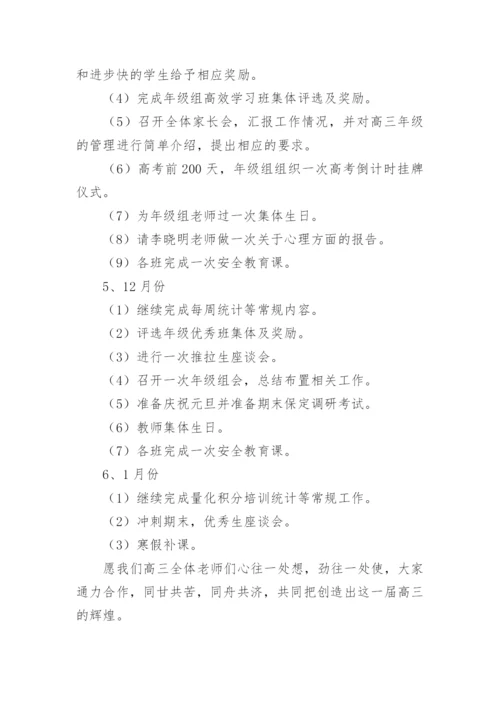 和进步快的学生给予相应奖励。

（4）完成年级组高效学习班集体评选及奖励。

（5）召开全体家长会，汇报工作情况，并对高三年级的管理进行简单介绍，提出相应的要求。

（6）高考前 200 天，年级组组织一次高考倒计时挂牌仪式。

（7）为年级组老师过一次集体生日。

（8）请李晓明老师做一次关于心理方面的报告。

（9）各班完成一次安全教育课。

5、12 月份

（1）继续完成每周统计等常规内容。

（2）评选年级优秀班集体及奖励。

（3）进行一次推拉生座谈会。

（4）召开一次年级组会，总结布置相关工作。

（5）准备庆祝元旦并准备期末保定调研考试。

（6）教师集体生日。

（7）各班完成一次安全教育课。

6、1 月份

（1）继续完成量化积分培训统计等常规工作。

（2）冲刺期末，优秀生座谈会。

（3）寒假补课。

愿我们高三全体老师们心往一处想，劲往一处使，大家通力合作，同甘共苦，同舟共济，共同把创造出这一届高三的辉煌。